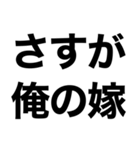 さすが
俺の嫁